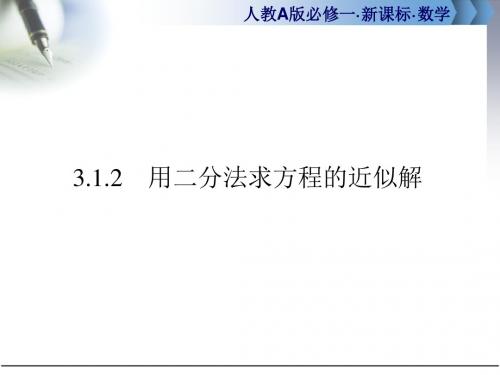 人教A版必修一·新课标·数学

3.1.2　用二分法求方程的近似解